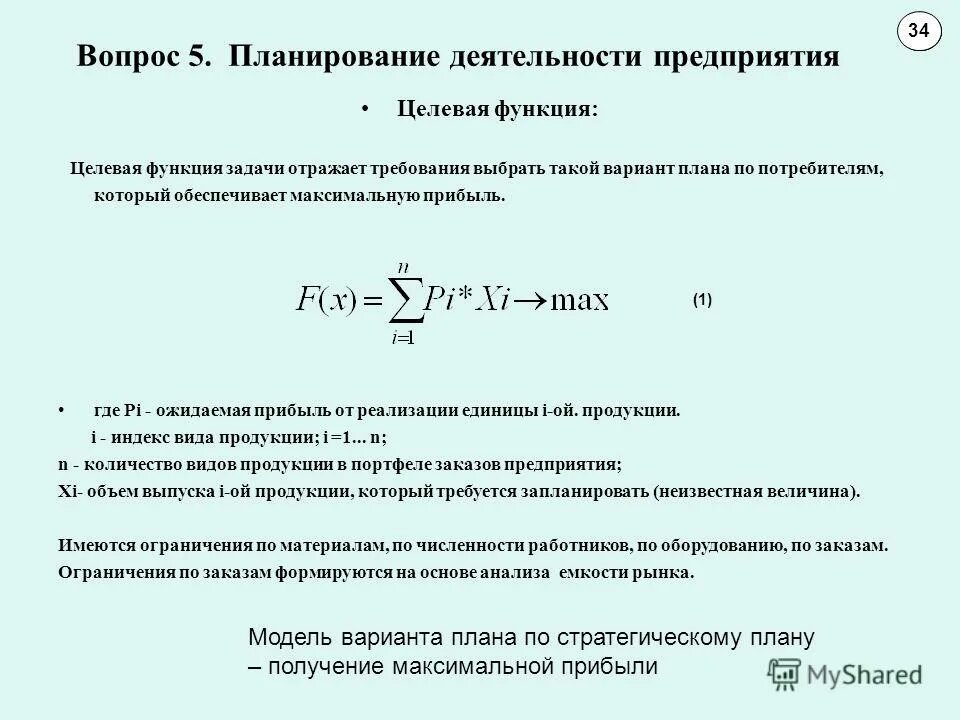 34

Вопрос 5. Планирование деятельности предприятия

• Целевая функция:

Целевая функция задачи отражает требования выбрать такой вариант плана по потребителям, который обеспечивает максимальную прибыль.

$F(x) = \sum_{i=1}^{n} Pi * Xi \rightarrow \max$ (1)

• где Pi - ожидаемая прибыль от реализации единицы i-ой. продукции.
i - индекс вида продукции; i =1... n;
n - количество видов продукции в портфеле заказов предприятия;
Xi- объем выпуска i-ой продукции, который требуется запланировать (неизвестная величина).

Имеются ограничения по материалам, по численности работников, по оборудованию, по заказам. Ограничения по заказам формируются на основе анализа емкости рынка.

Модель варианта плана по стратегическому плану – получение максимальной прибыли

MyShared